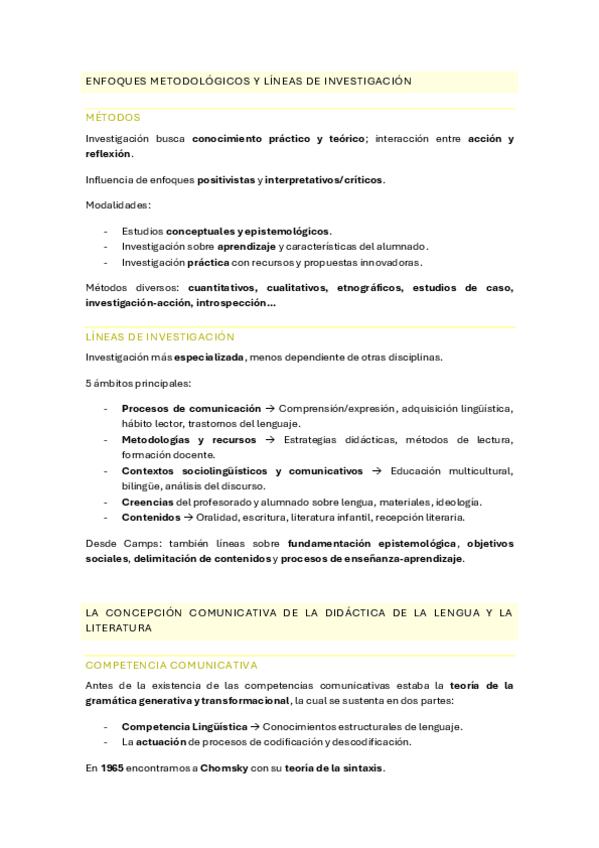 ENFOQUES METODOLÓGICOS Y LÍNEAS DE INVESTIGACIÓN

MÉTODOS

Investigación busca conocimiento práctico y teórico; interacción entre acción y reflexión.

Influencia de enfoques positivistas y interpretativos/críticos.

Modalidades:

- Estudios conceptuales y epistemológicos.
- Investigación sobre aprendizaje y características del alumnado.
- Investigación práctica con recursos y propuestas innovadoras.

Métodos diversos: cuantitativos, cualitativos, etnográficos, estudios de caso, investigación-acción, introspección…

LÍNEAS DE INVESTIGACIÓN

Investigación más especializada, menos dependiente de otras disciplinas.

5 ámbitos principales:

- Procesos de comunicación → Comprensión/expresión, adquisición lingüística, hábito lector, trastornos del lenguaje.
- Metodologías y recursos → Estrategias didácticas, métodos de lectura, formación docente.
- Contextos sociolingüísticos y comunicativos → Educación multicultural, bilingüe, análisis del discurso.
- Creencias del profesorado y alumnado sobre lengua, materiales, ideología.
- Contenidos → Oralidad, escritura, literatura infantil, recepción literaria.

Desde Camps: también líneas sobre fundamentación epistemológica, objetivos sociales, delimitación de contenidos y procesos de enseñanza-aprendizaje.

LA CONCEPCIÓN COMUNICATIVA DE LA DIDÁCTICA DE LA LENGUA Y LA LITERATURA

COMPETENCIA COMUNICATIVA

Antes de la existencia de las competencias comunicativas estaba la teoría de la gramática generativa y transformacional, la cual se sustenta en dos partes:

- Competencia Lingüística → Conocimientos estructurales de lenguaje.
- La actuación de procesos de codificación y descodificación.

En 1965 encontramos a Chomsky con su teoría de la sintaxis.